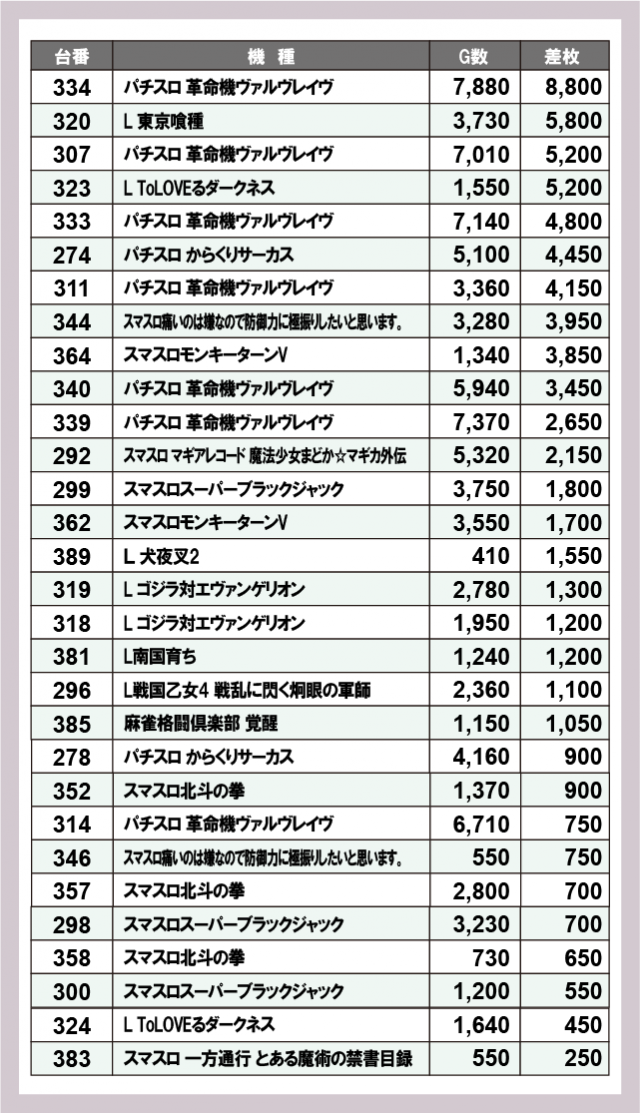 | 台番 | 機種 | G数 | 差枚 |
|---|---|---|---|
| 334 | パチスロ 革命機ヴァルヴレイヴ | 7,880 | 8,800 |
| 320 | L 東京喰種 | 3,730 | 5,800 |
| 307 | パチスロ 革命機ヴァルヴレイヴ | 7,010 | 5,200 |
| 323 | L ToLOVEるダークネス | 1,550 | 5,200 |
| 333 | パチスロ 革命機ヴァルヴレイヴ | 7,140 | 4,800 |
| 274 | パチスロ からくりサーカス | 5,100 | 4,450 |
| 311 | パチスロ 革命機ヴァルヴレイヴ | 3,360 | 4,150 |
| 344 | スマスロ痛いのは嫌なので防御力に極振りしたいと思います。 | 3,280 | 3,950 |
| 364 | スマスロモンキーターンV | 1,340 | 3,850 |
| 340 | パチスロ 革命機ヴァルヴレイヴ | 5,940 | 3,450 |
| 339 | パチスロ 革命機ヴァルヴレイヴ | 7,370 | 2,650 |
| 292 | スマスロ マギアレコード 魔法少女まどか☆マギカ外伝 | 5,320 | 2,150 |
| 299 | スマスロスーパーブラックジャック | 3,750 | 1,800 |
| 362 | スマスロモンキーターンV | 3,550 | 1,700 |
| 389 | L 犬夜叉2 | 410 | 1,550 |
| 319 | L ゴジラ対エヴァンゲリオン | 2,780 | 1,300 |
| 318 | L ゴジラ対エヴァンゲリオン | 1,950 | 1,200 |
| 381 | L南国育ち | 1,240 | 1,200 |
| 296 | L戦国乙女4 戦乱に閃く炯眼の軍師 | 2,360 | 1,100 |
| 385 | 麻雀格闘倶楽部 覚醒 | 1,150 | 1,050 |
| 278 | パチスロ からくりサーカス | 4,160 | 900 |
| 352 | スマスロ北斗の拳 | 1,370 | 900 |
| 314 | パチスロ 革命機ヴァルヴレイヴ | 6,710 | 750 |
| 346 | スマスロ痛いのは嫌なので防御力に極振りしたいと思います。 | 550 | 750 |
| 357 | スマスロ北斗の拳 | 2,800 | 700 |
| 298 | スマスロスーパーブラックジャック | 3,230 | 700 |
| 358 | スマスロ北斗の拳 | 730 | 650 |
| 300 | スマスロスーパーブラックジャック | 1,200 | 550 |
| 324 | L ToLOVEるダークネス | 1,640 | 450 |
| 383 | スマスロ 一方通行 とある魔術の禁書目録 | 550 | 250 |